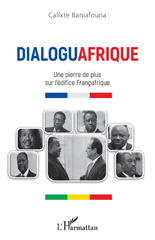 Calixte Baniafouna

DIALOGUAFRIQUE

Une pierre de plus sur l'édifice Françafrique

L'Harmattan